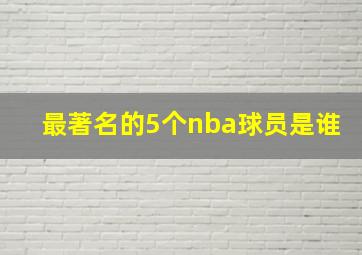 最著名的5个nba球员是谁